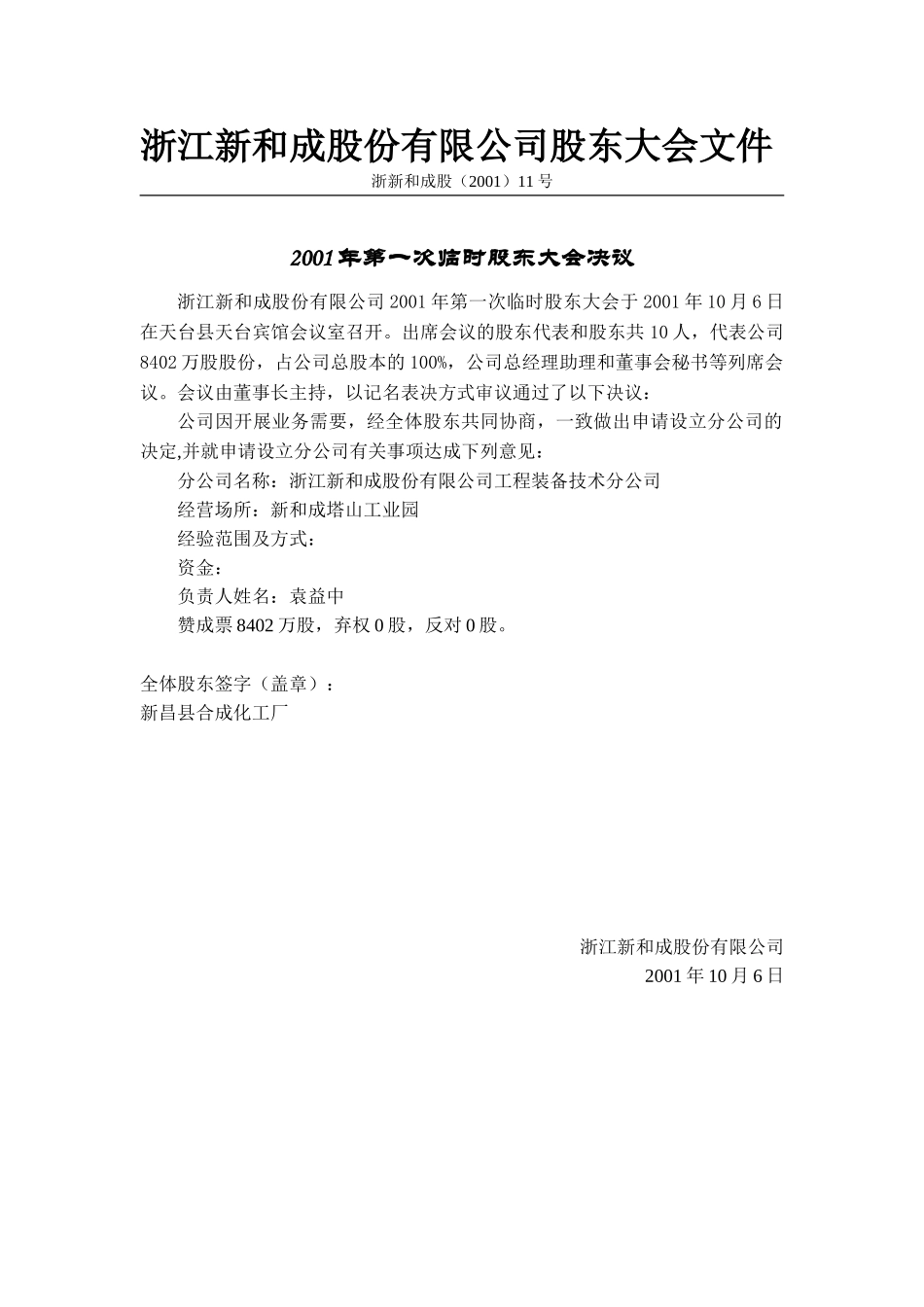 浙江新和成股份有限公司股东大会文件

浙新和成股（2001）11 号

2001年第一次临时股东大会决议

浙江新和成股份有限公司 2001 年第一次临时股东大会于 2001 年 10 月 6 日在天台县天台宾馆会议室召开。出席会议的股东代表和股东共 10 人，代表公司 8402 万股股份，占公司总股本的 100%，公司总经理助理和董事会秘书等列席会议。会议由董事长主持，以记名表决方式审议通过了以下决议：

公司因开展业务需要，经全体股东共同协商，一致做出申请设立分公司的决定,并就申请设立分公司有关事项达成下列意见：

分公司名称：浙江新和成股份有限公司工程装备技术分公司

经营场所：新和成塔山工业园

经验范围及方式：

资金：

负责人姓名：袁益中

赞成票 8402 万股，弃权 0 股，反对 0 股。

全体股东签字（盖章）：

新昌县合成化工厂

浙江新和成股份有限公司

2001 年 10 月 6 日